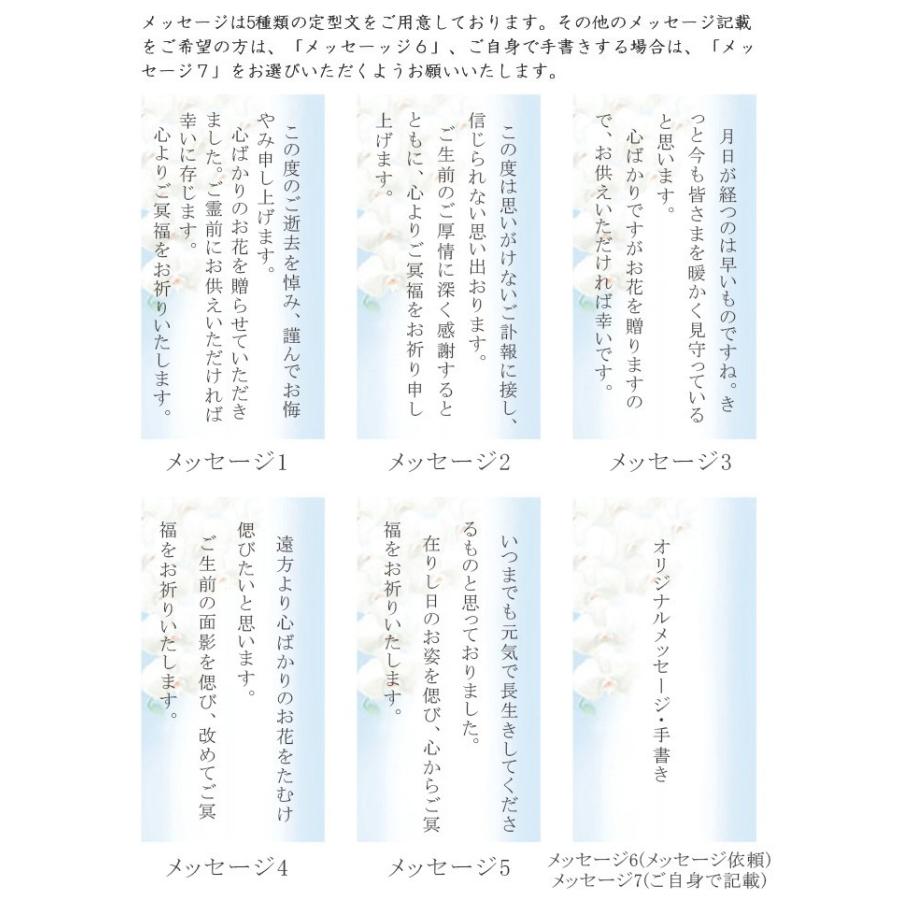 メッセージは5種類の定型文をご用意しております。その他のメッセージ記載をご希望の方は、「メッセーッジ６」、ご自身で手書きする場合は、「メッセージ７」をお選びいただくようお願いいたします。

この度のご逝去を悼み、謹んでお悔やみ申し上げます。
心ばかりのお花を贈らせていただきました。ご霊前にお供えいただければ幸いに存じます。
心よりご冥福をお祈りいたします。

メッセージ1

この度は思いがけないご訃報に接し、信じられない思い出おります。
ご生前のご厚情に深く感謝するとともに、心よりご冥福をお祈り申し上げます。

メッセージ2

月日が経つのは早いものですね。きっと今も皆さまを暖かく見守っていると思います。
心ばかりですがお花を贈りますので、お供えいただければ幸いです。

メッセージ3

遠方より心ばかりのお花をたむけ偲びたいと思います。
ご生前の面影を偲び、改めてご冥福をお祈りいたします。

メッセージ4

いつまでも元気で長生きしてくださるものと思っておりました。
在りし日のお姿を偲び、心からご冥福をお祈りいたします。

メッセージ5

オリジナルメッセージ・手書き

メッセージ6(メッセージ依頼)
メッセージ7(ご自身で記載)